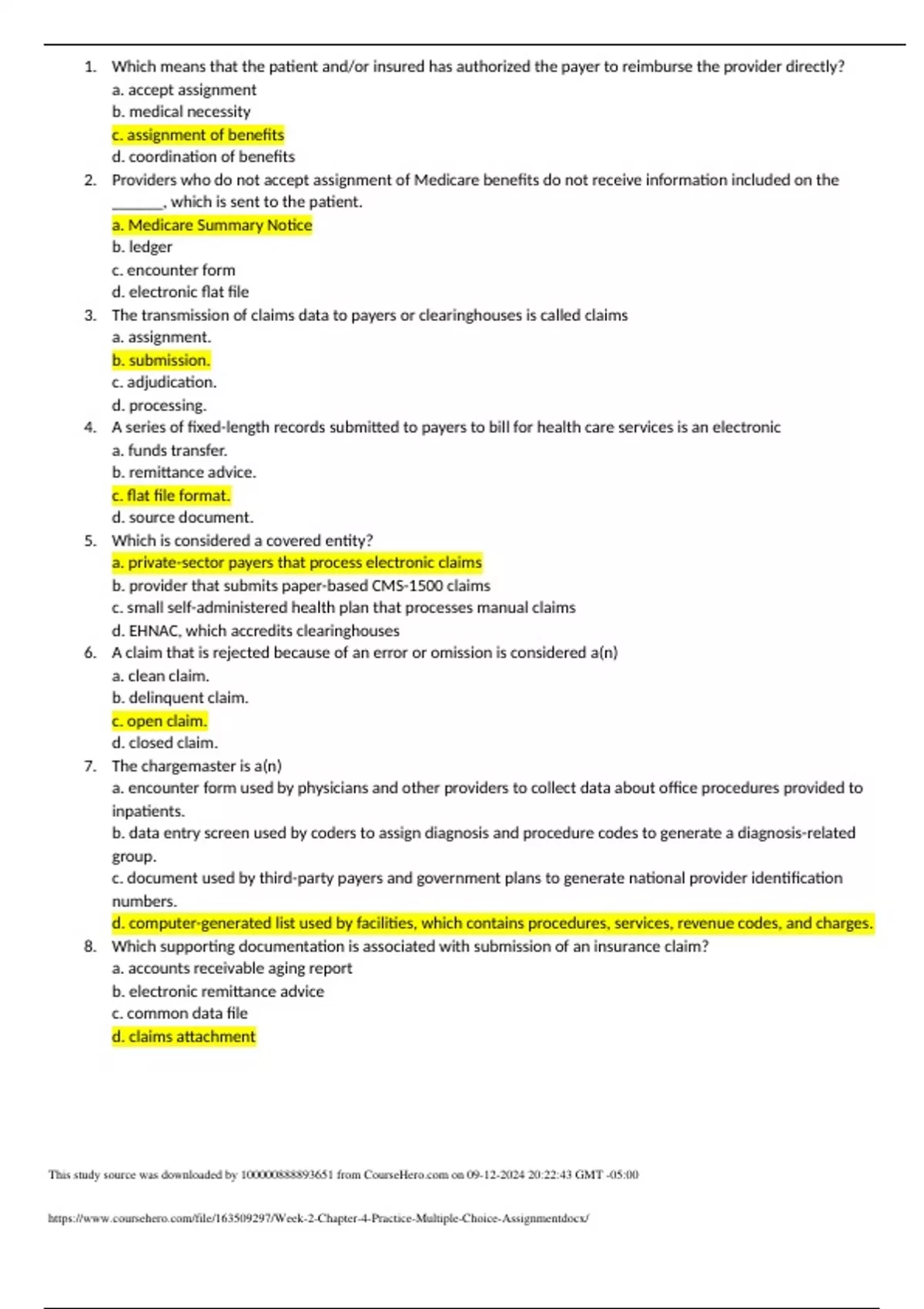 1. Which means that the patient and/or insured has authorized the payer to reimburse the provider directly?
a. accept assignment
b. medical necessity
c. assignment of benefits
d. coordination of benefits
2. Providers who do not accept assignment of Medicare benefits do not receive information included on the _______, which is sent to the patient.
a. Medicare Summary Notice
b. ledger
c. encounter form
d. electronic flat file
3. The transmission of claims data to payers or clearinghouses is called claims
a. assignment.
b. submission.
c. adjudication.
d. processing.
4. A series of fixed-length records submitted to payers to bill for health care services is an electronic
a. funds transfer.
b. remittance advice.
c. flat file format.
d. source document.
5. Which is considered a covered entity?
a. private-sector payers that process electronic claims
b. provider that submits paper-based CMS-1500 claims
c. small self-administered health plan that processes manual claims
d. EHNAC, which accredits clearinghouses
6. A claim that is rejected because of an error or omission is considered a(n)
a. clean claim.
b. delinquent claim.
c. open claim.
d. closed claim.
7. The chargemaster is a(n)
a. encounter form used by physicians and other providers to collect data about office procedures provided to inpatients.
b. data entry screen used by coders to assign diagnosis and procedure codes to generate a diagnosis-related group.
c. document used by third-party payers and government plans to generate national provider identification numbers.
d. computer-generated list used by facilities, which contains procedures, services, revenue codes, and charges.
8. Which supporting documentation is associated with submission of an insurance claim?
a. accounts receivable aging report
b. electronic remittance advice
c. common data file
d. claims attachment

This study source was downloaded by 100000888893651 from CourseHero.com on 09-12-2024 20:22:43 GMT -05:00

https://www.coursehero.com/file/163509297/Week-2-Chapter-4-Practice-Multiple-Choice-Assignmentdocx/